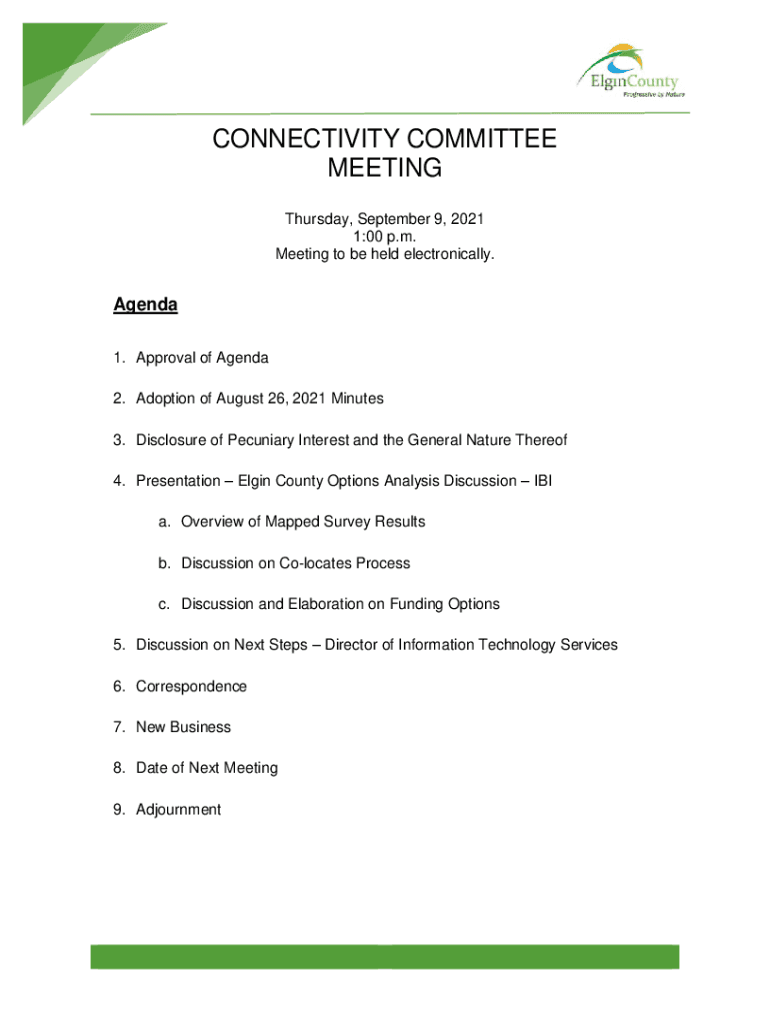 ElginCounty
Progressive by Nature

CONNECTIVITY COMMITTEE MEETING

Thursday, September 9, 2021
1:00 p.m.
Meeting to be held electronically.

Agenda

1. Approval of Agenda

2. Adoption of August 26, 2021 Minutes

3. Disclosure of Pecuniary Interest and the General Nature Thereof

4. Presentation – Elgin County Options Analysis Discussion – IBI

a. Overview of Mapped Survey Results

b. Discussion on Co-locates Process

c. Discussion and Elaboration on Funding Options

5. Discussion on Next Steps – Director of Information Technology Services

6. Correspondence

7. New Business

8. Date of Next Meeting

9. Adjournment